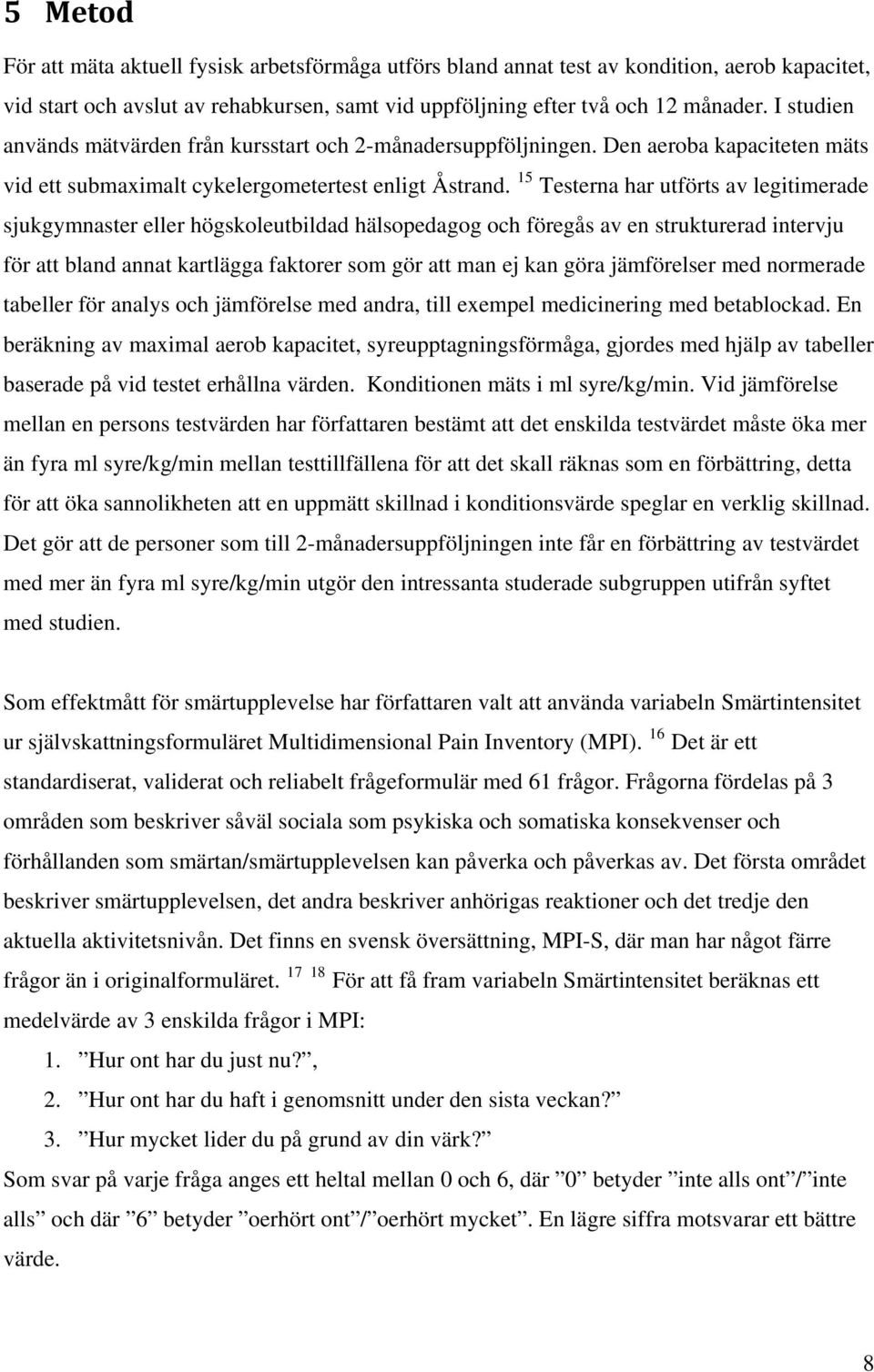 5 Metod

För att mäta aktuell fysisk arbetsförmåga utförs bland annat test av kondition, aerob kapacitet, vid start och avslut av rehabkursen, samt vid uppföljning efter två och 12 månader. I studien används mätvärden från kursstart och 2-månadersuppföljningen. Den aeroba kapaciteten mäts vid ett submaximalt cykelergometertest enligt Åstrand. $^{15}$ Testerna har utförts av legitimerade sjukgymnaster eller högskoleutbildad hälsopedagog och föregås av en strukturerad intervju för att bland annat kartlägga faktorer som gör att man ej kan göra jämförelser med normerade tabeller för analys och jämförelse med andra, till exempel medicinering med betablockad. En beräkning av maximal aerob kapacitet, syreupptagningsförmåga, gjordes med hjälp av tabeller baserade på vid testet erhållna värden. Konditionen mäts i ml syre/kg/min. Vid jämförelse mellan en persons testvärden har författaren bestämt att det enskilda testvärdet måste öka mer än fyra ml syre/kg/min mellan testtillfällena för att det skall räknas som en förbättring, detta för att öka sannolikheten att en uppmätt skillnad i konditionsvärde speglar en verklig skillnad. Det gör att de personer som till 2-månadersuppföljningen inte får en förbättring av testvärdet med mer än fyra ml syre/kg/min utgör den intressanta studerade subgruppen utifrån syftet med studien.

Som effektmått för smärtupplevelse har författaren valt att använda variabeln Smärtintensitet ur självskattningsformuläret Multidimensional Pain Inventory (MPI). $^{16}$ Det är ett standardiserat, validerat och reliabelt frågeformulär med 61 frågor. Frågorna fördelas på 3 områden som beskriver såväl sociala som psykiska och somatiska konsekvenser och förhållanden som smärtan/smärtupplevelsen kan påverka och påverkas av. Det första området beskriver smärtupplevelsen, det andra beskriver anhörigas reaktioner och det tredje den aktuella aktivitetsnivån. Det finns en svensk översättning, MPI-S, där man har något färre frågor än i originalformuläret. $^{17}$ $^{18}$ För att få fram variabeln Smärtintensitet beräknas ett medelvärde av 3 enskilda frågor i MPI:
1. ”Hur ont har du just nu?”,
2. ”Hur ont har du haft i genomsnitt under den sista veckan?”
3. ”Hur mycket lider du på grund av din värk?”
Som svar på varje fråga anges ett heltal mellan 0 och 6, där ”0” betyder ”inte alls ont”/”inte alls” och där ”6” betyder ”oerhört ont”/”oerhört mycket”. En lägre siffra motsvarar ett bättre värde.

8